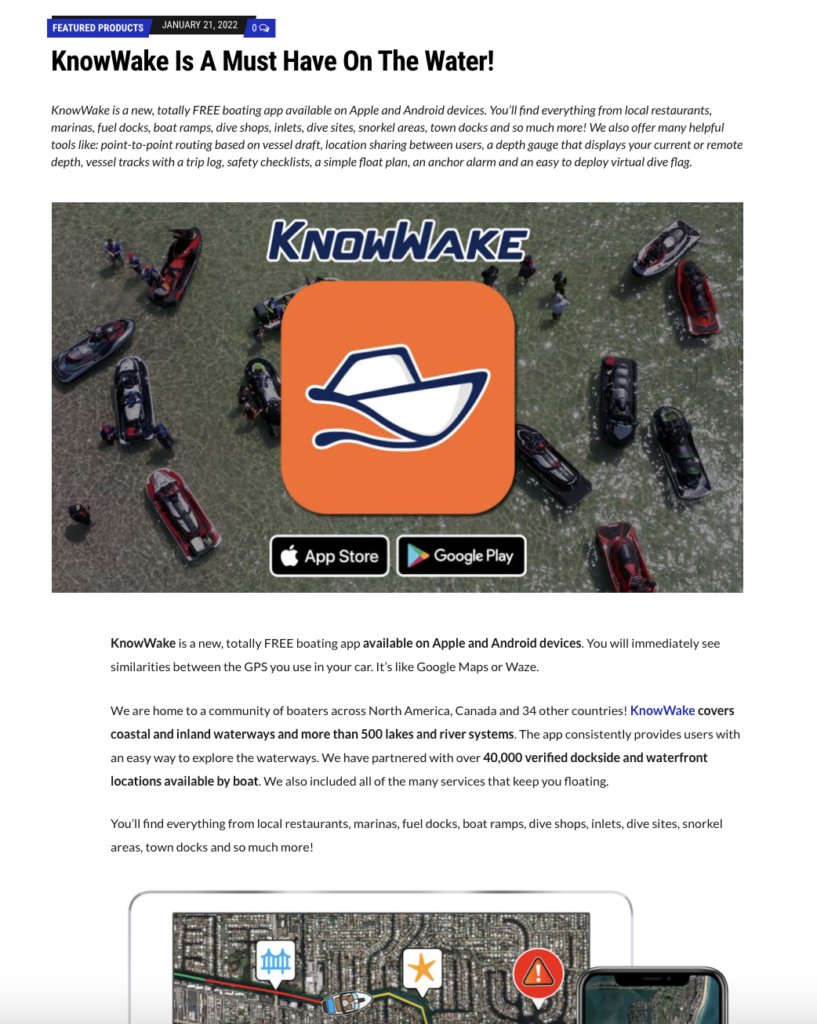 FEATURED PRODUCTS JANUARY 21, 2022 0

KnowWake Is A Must Have On The Water!

KnowWake is a new, totally FREE boating app available on Apple and Android devices. You'll find everything from local restaurants, marinas, fuel docks, boat ramps, dive shops, inlets, dive sites, snorkel areas, town docks and so much more! We also offer many helpful tools like: point-to-point routing based on vessel draft, location sharing between users, a depth gauge that displays your current or remote depth, vessel tracks with a trip log, safety checklists, a simple float plan, an anchor alarm and an easy to deploy virtual dive flag.

KNOWWAKE

App Store Google Play

KnowWake is a new, totally FREE boating app available on Apple and Android devices. You will immediately see similarities between the GPS you use in your car. It's like Google Maps or Waze.

We are home to a community of boaters across North America, Canada and 34 other countries! KnowWake covers coastal and inland waterways and more than 500 lakes and river systems. The app consistently provides users with an easy way to explore the waterways. We have partnered with over 40,000 verified dockside and waterfront locations available by boat. We also included all of the many services that keep you floating.

You'll find everything from local restaurants, marinas, fuel docks, boat ramps, dive shops, inlets, dive sites, snorkel areas, town docks and so much more!